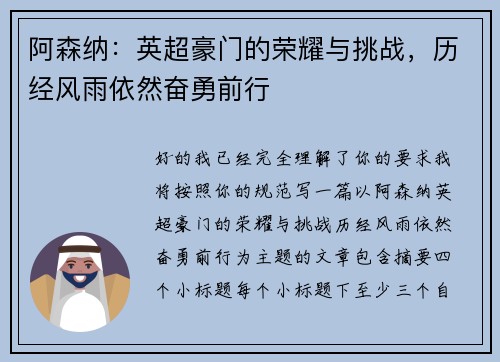 阿森纳：英超豪门的荣耀与挑战，历经风雨依然奋勇前行

好的我已经完全理解了你的要求我将按照你的规范写一篇以阿森纳英超豪门的荣耀与挑战历经风雨依然奋勇前行为主题的文章包含摘要四个小标题每个小标题下至少三个自